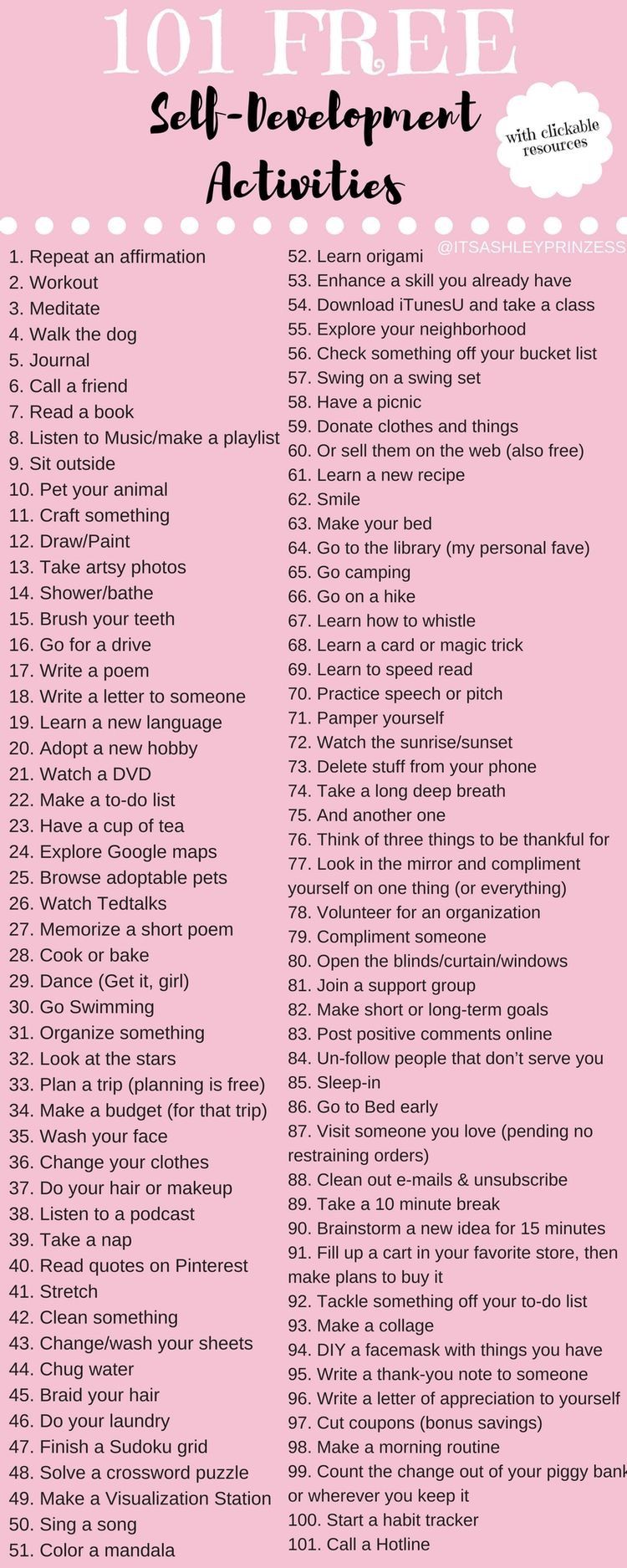 101 FREE

Self-Development Activities

with clickable resources

@ITSASHLEYPRINZESS

1. Repeat an affirmation
2. Workout
3. Meditate
4. Walk the dog
5. Journal
6. Call a friend
7. Read a book
8. Listen to Music/make a playlist
9. Sit outside
10. Pet your animal
11. Craft something
12. Draw/Paint
13. Take artsy photos
14. Shower/bathe
15. Brush your teeth
16. Go for a drive
17. Write a poem
18. Write a letter to someone
19. Learn a new language
20. Adopt a new hobby
21. Watch a DVD
22. Make a to-do list
23. Have a cup of tea
24. Explore Google maps
25. Browse adoptable pets
26. Watch Tedtalks
27. Memorize a short poem
28. Cook or bake
29. Dance (Get it, girl)
30. Go Swimming
31. Organize something
32. Look at the stars
33. Plan a trip (planning is free)
34. Make a budget (for that trip)
35. Wash your face
36. Change your clothes
37. Do your hair or makeup
38. Listen to a podcast
39. Take a nap
40. Read quotes on Pinterest
41. Stretch
42. Clean something
43. Change/wash your sheets
44. Chug water
45. Braid your hair
46. Do your laundry
47. Finish a Sudoku grid
48. Solve a crossword puzzle
49. Make a Visualization Station
50. Sing a song
51. Color a mandala
52. Learn origami
53. Enhance a skill you already have
54. Download iTunesU and take a class
55. Explore your neighborhood
56. Check something off your bucket list
57. Swing on a swing set
58. Have a picnic
59. Donate clothes and things
60. Or sell them on the web (also free)
61. Learn a new recipe
62. Smile
63. Make your bed
64. Go to the library (my personal fave)
65. Go camping
66. Go on a hike
67. Learn how to whistle
68. Learn a card or magic trick
69. Learn to speed read
70. Practice speech or pitch
71. Pamper yourself
72. Watch the sunrise/sunset
73. Delete stuff from your phone
74. Take a long deep breath
75. And another one
76. Think of three things to be thankful for
77. Look in the mirror and compliment yourself on one thing (or everything)
78. Volunteer for an organization
79. Compliment someone
80. Open the blinds/curtain/windows
81. Join a support group
82. Make short or long-term goals
83. Post positive comments online
84. Un-follow people that don't serve you
85. Sleep-in
86. Go to Bed early
87. Visit someone you love (pending no restraining orders)
88. Clean out e-mails & unsubscribe
89. Take a 10 minute break
90. Brainstorm a new idea for 15 minutes
91. Fill up a cart in your favorite store, then make plans to buy it
92. Tackle something off your to-do list
93. Make a collage
94. DIY a facemask with things you have
95. Write a thank-you note to someone
96. Write a letter of appreciation to yourself
97. Cut coupons (bonus savings)
98. Make a morning routine
99. Count the change out of your piggy bank or wherever you keep it
100. Start a habit tracker
101. Call a Hotline